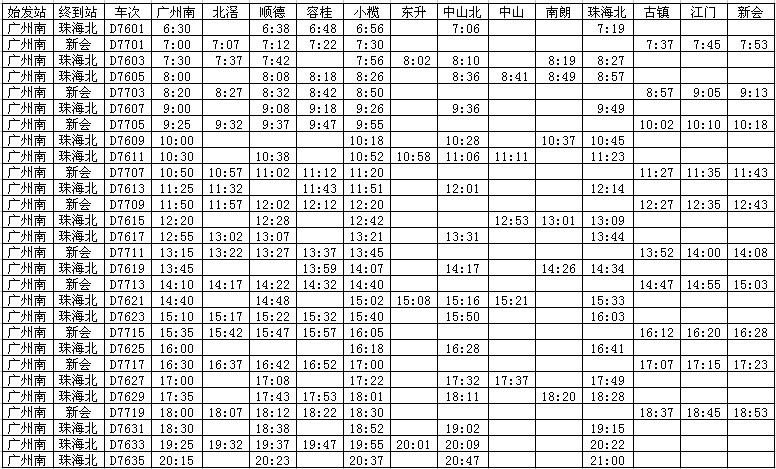 | 始发站 | 终到站 | 车次 | 广州南 | 北滘 | 顺德 | 容桂 | 小榄 | 东升 | 中山北 | 中山 | 南朗 | 珠海北 | 古镇 | 江门 | 新会 |
|---|---|---|---|---|---|---|---|---|---|---|---|---|---|---|---|
| 广州南 | 珠海北 | D7601 | 6:30 | | 6:38 | 6:48 | 6:56 | | 7:06 | | | 7:19 | | | |
| 广州南 | 新会 | D7701 | 7:00 | 7:07 | 7:12 | 7:22 | 7:30 | | | | | | 7:37 | 7:45 | 7:53 |
| 广州南 | 珠海北 | D7603 | 7:30 | 7:37 | 7:42 | | 7:56 | 8:02 | 8:10 | | 8:19 | 8:27 | | | |
| 广州南 | 珠海北 | D7605 | 8:00 | | 8:08 | 8:18 | 8:26 | | 8:36 | 8:41 | 8:49 | 8:57 | | | |
| 广州南 | 新会 | D7703 | 8:20 | 8:27 | 8:32 | 8:42 | 8:50 | | | | | | 8:57 | 9:05 | 9:13 |
| 广州南 | 珠海北 | D7607 | 9:00 | | 9:08 | 9:18 | 9:26 | | 9:36 | | | 9:49 | | | |
| 广州南 | 新会 | D7705 | 9:25 | 9:32 | 9:37 | 9:47 | 9:55 | | | | | | 10:02 | 10:10 | 10:18 |
| 广州南 | 珠海北 | D7609 | 10:00 | | | | 10:18 | | 10:28 | | 10:37 | 10:45 | | | |
| 广州南 | 珠海北 | D7611 | 10:30 | | 10:38 | | 10:52 | 10:58 | 11:06 | 11:11 | | 11:23 | | | |
| 广州南 | 新会 | D7707 | 10:50 | 10:57 | 11:02 | 11:12 | 11:20 | | | | | | 11:27 | 11:35 | 11:43 |
| 广州南 | 珠海北 | D7613 | 11:25 | 11:32 | | 11:43 | 11:51 | | 12:01 | | | 12:14 | | | |
| 广州南 | 新会 | D7709 | 11:50 | 11:57 | 12:02 | 12:12 | 12:20 | | | | | | 12:27 | 12:35 | 12:43 |
| 广州南 | 珠海北 | D7615 | 12:20 | | 12:28 | | 12:42 | | | 12:53 | 13:01 | 13:09 | | | |
| 广州南 | 珠海北 | D7617 | 12:55 | 13:02 | 13:07 | | 13:21 | | 13:31 | | | 13:44 | | | |
| 广州南 | 新会 | D7711 | 13:15 | 13:22 | 13:27 | 13:37 | 13:45 | | | | | | 13:52 | 14:00 | 14:08 |
| 广州南 | 珠海北 | D7619 | 13:45 | | | 13:59 | 14:07 | | 14:17 | | 14:26 | 14:34 | | | |
| 广州南 | 新会 | D7713 | 14:10 | 14:17 | 14:22 | 14:32 | 14:40 | | | | | | 14:47 | 14:55 | 15:03 |
| 广州南 | 珠海北 | D7621 | 14:40 | | 14:48 | | 15:02 | 15:08 | 15:16 | 15:21 | | 15:33 | | | |
| 广州南 | 珠海北 | D7623 | 15:10 | 15:17 | 15:22 | 15:32 | 15:40 | | 15:50 | | | 16:03 | | | |
| 广州南 | 新会 | D7715 | 15:35 | 15:42 | 15:47 | 15:57 | 16:05 | | | | | | 16:12 | 16:20 | 16:28 |
| 广州南 | 珠海北 | D7625 | 16:00 | | | | 16:18 | | 16:28 | | | 16:41 | | | |
| 广州南 | 新会 | D7717 | 16:30 | 16:37 | 16:42 | 16:52 | 17:00 | | | | | | 17:07 | 17:15 | 17:23 |
| 广州南 | 珠海北 | D7627 | 17:00 | | 17:08 | | 17:22 | | 17:32 | 17:37 | | 17:49 | | | |
| 广州南 | 珠海北 | D7629 | 17:35 | | 17:43 | 17:53 | 18:01 | | 18:11 | | 18:20 | 18:28 | | | |
| 广州南 | 新会 | D7719 | 18:00 | 18:07 | 18:12 | 18:22 | 18:30 | | | | | | 18:37 | 18:45 | 18:53 |
| 广州南 | 珠海北 | D7631 | 18:30 | | 18:38 | | 18:52 | | 19:02 | | | 19:15 | | | |
| 广州南 | 珠海北 | D7633 | 19:25 | 19:32 | 19:37 | 19:47 | 19:55 | 20:01 | 20:09 | | | 20:22 | | | |
| 广州南 | 珠海北 | D7635 | 20:15 | | 20:23 | | 20:37 | | 20:47 | | | 21:00 | | | |